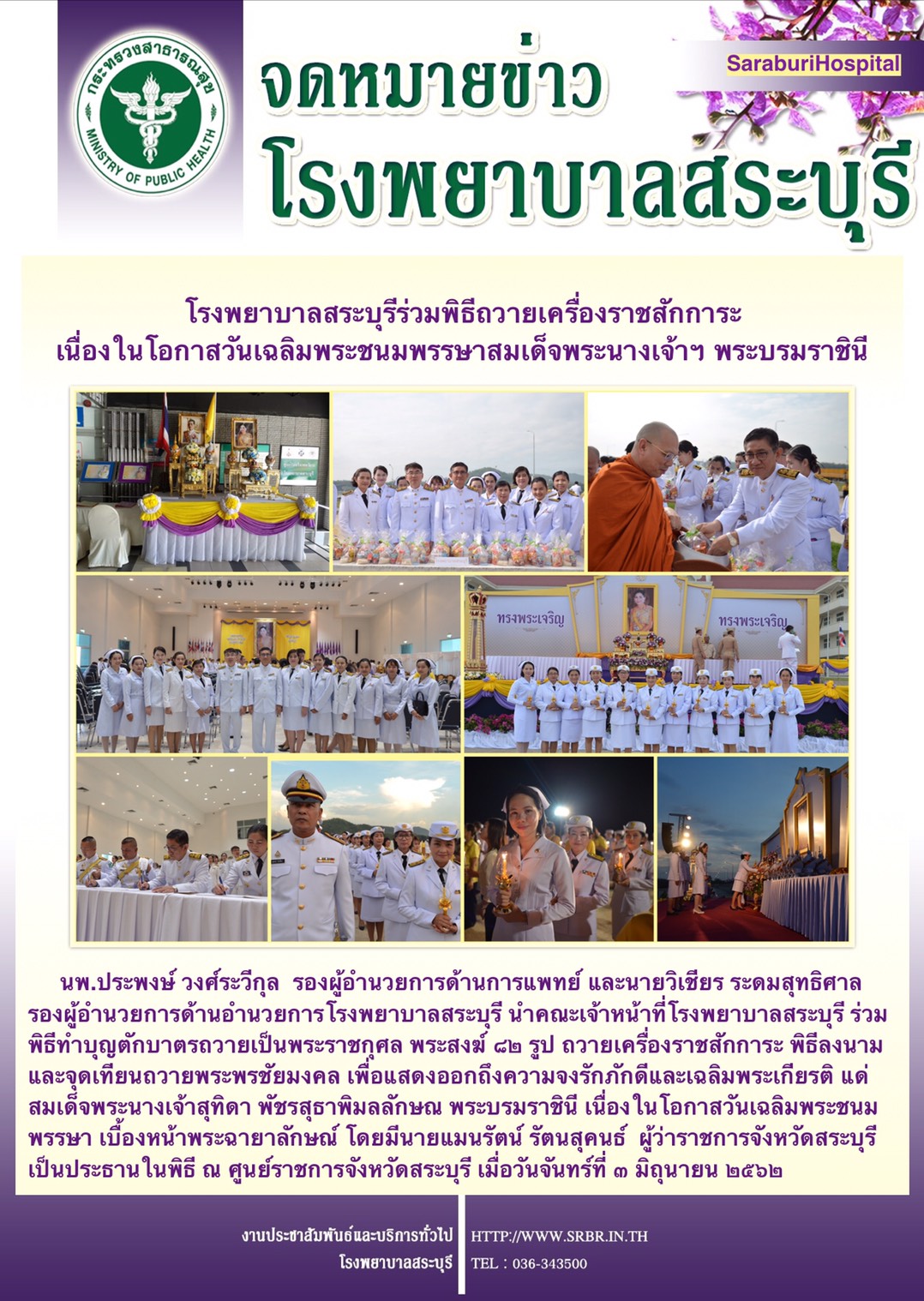 กระทรวงสาธารณสุข
MINISTRY OF PUBLIC HEALTH

จดหมายข่าว
โรงพยาบาลสระบุรี

SaraburiHospital

โรงพยาบาลสระบุรีร่วมพิธีถวายเครื่องราชสักการะ
เนื่องในโอกาสวันเฉลิมพระชนมพรรษาสมเด็จพระนางเจ้าฯ พระบรมราชินี

ทรงพระเจริญ

ทรงพระเจริญ

นพ.ประพงษ์ วงศ์ระวีกุล รองผู้อำนวยการด้านการแพทย์ และนายวิเชียร ระดมสุทธิศาล รองผู้อำนวยการด้านอำนวยการโรงพยาบาลสระบุรี นำคณะเจ้าหน้าที่โรงพยาบาลสระบุรี ร่วมพิธีทำบุญตักบาตรถวายเป็นพระราชกุศล พระสงฆ์ ๘๒ รูป ถวายเครื่องราชสักการะ พิธีลงนามและจุดเทียนถวายพระพรชัยมงคล เพื่อแสดงออกถึงความจงรักภักดีและเฉลิมพระเกียรติ แด่สมเด็จพระนางเจ้าสุทิดา พัชรสุธาพิมลลักษณ พระบรมราชินี เนื่องในโอกาสวันเฉลิมพระชนมพรรษา เบื้องหน้าพระฉายาลักษณ์ โดยมีนายแมนรัตน์ รัตนสุคนธ์ ผู้ว่าราชการจังหวัดสระบุรี เป็นประธานในพิธี ณ ศูนย์ราชการจังหวัดสระบุรี เมื่อวันจันทร์ที่ ๓ มิถุนายน ๒๕๖๒

งานประชาสัมพันธ์และบริการทั่วไป
โรงพยาบาลสระบุรี

HTTP://WWW.SRBR.IN.TH
TEL : 036-343500